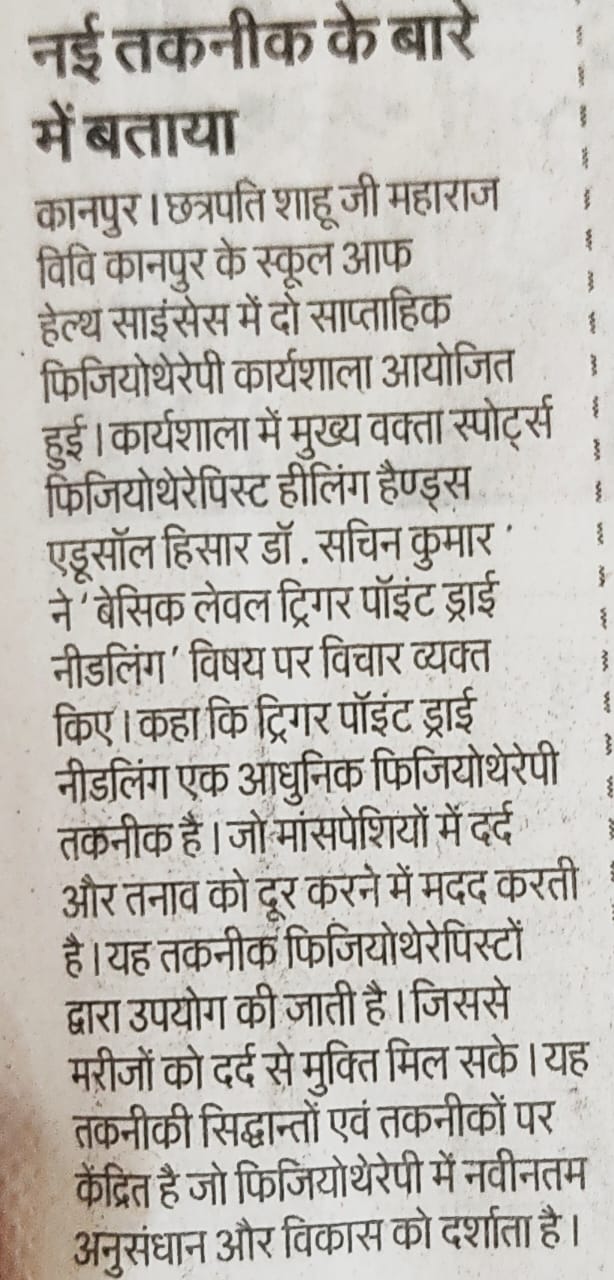 नई तकनीक के बारे में बताया

कानपुर। छत्रपति शाहू जी महाराज विवि कानपुर के स्कूल आफ हेल्थ साइंसेस में दो साप्ताहिक फिजियोथेरेपी कार्यशाला आयोजित हुई। कार्यशाला में मुख्य वक्ता स्पोर्ट्स फिजियोथेरेपिस्ट हीलिंग हैण्ड्स एडूसॉल हिसार डॉ. सचिन कुमार ने 'बेसिक लेवल ट्रिगर पॉइंट ड्राई नीडलिंग' विषय पर विचार व्यक्त किए। कहा कि ट्रिगर पॉइंट ड्राई नीडलिंग एक आधुनिक फिजियोथेरेपी तकनीक है। जो मांसपेशियों में दर्द और तनाव को दूर करने में मदद करती है। यह तकनीक फिजियोथेरेपिस्टों द्वारा उपयोग की जाती है। जिससे मरीजों को दर्द से मुक्ति मिल सके। यह तकनीकी सिद्धान्तों एवं तकनीकों पर केंद्रित है जो फिजियोथेरेपी में नवीनतम अनुसंधान और विकास को दर्शाता है।